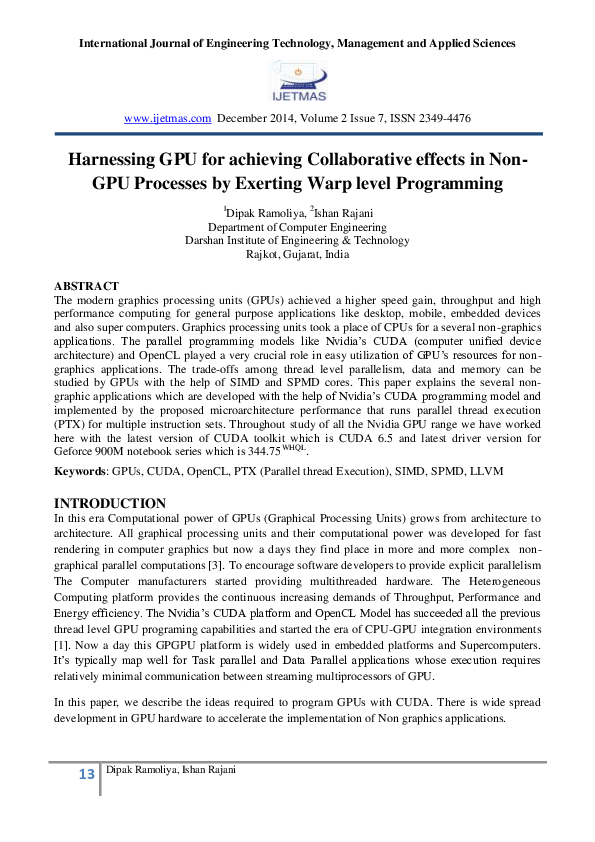 International Journal of Engineering Technology, Management and Applied Sciences

IJETMAS

www.ijetmas.com December 2014, Volume 2 Issue 7, ISSN 2349-4476

Harnessing GPU for achieving Collaborative effects in Non-GPU Processes by Exerting Warp level Programming

$^1$Dipak Ramoliya, $^2$Ishan Rajani
Department of Computer Engineering
Darshan Institute of Engineering & Technology
Rajkot, Gujarat, India

ABSTRACT
The modern graphics processing units (GPUs) achieved a higher speed gain, throughput and high performance computing for general purpose applications like desktop, mobile, embedded devices and also super computers. Graphics processing units took a place of CPUs for a several non-graphics applications. The parallel programming models like Nvidia's CUDA (computer unified device architecture) and OpenCL played a very crucial role in easy utilization of GPU's resources for non-graphics applications. The trade-offs among thread level parallelism, data and memory can be studied by GPUs with the help of SIMD and SPMD cores. This paper explains the several non-graphic applications which are developed with the help of Nvidia's CUDA programming model and implemented by the proposed microarchitecture performance that runs parallel thread execution (PTX) for multiple instruction sets. Throughout study of all the Nvidia GPU range we have worked here with the latest version of CUDA toolkit which is CUDA 6.5 and latest driver version for Geforce 900M notebook series which is 344.75$^{WHQL}$.

Keywords: GPUs, CUDA, OpenCL, PTX (Parallel thread Execution), SIMD, SPMD, LLVM

INTRODUCTION
In this era Computational power of GPUs (Graphical Processing Units) grows from architecture to architecture. All graphical processing units and their computational power was developed for fast rendering in computer graphics but now a days they find place in more and more complex non-graphical parallel computations [3]. To encourage software developers to provide explicit parallelism The Computer manufacturers started providing multithreaded hardware. The Heterogeneous Computing platform provides the continuous increasing demands of Throughput, Performance and Energy efficiency. The Nvidia's CUDA platform and OpenCL Model has succeeded all the previous thread level GPU programing capabilities and started the era of CPU-GPU integration environments [1]. Now a day this GPGPU platform is widely used in embedded platforms and Supercomputers. It's typically map well for Task parallel and Data Parallel applications whose execution requires relatively minimal communication between streaming multiprocessors of GPU.

In this paper, we describe the ideas required to program GPUs with CUDA. There is wide spread development in GPU hardware to accelerate the implementation of Non graphics applications.

13 Dipak Ramoliya, Ishan Rajani